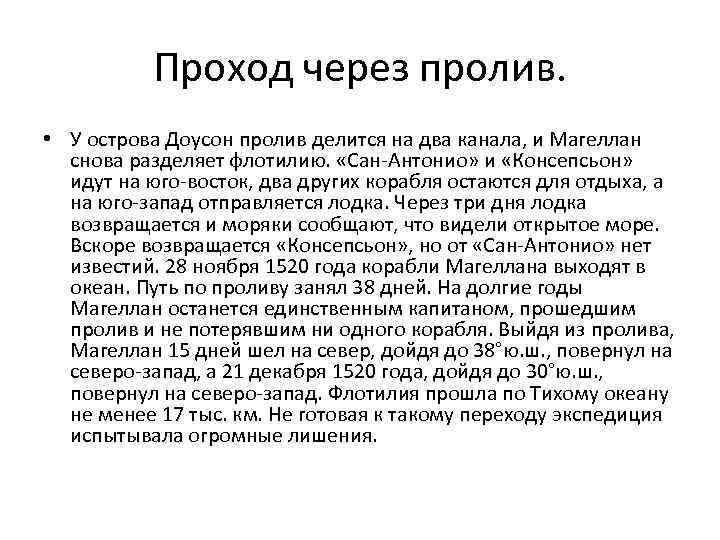 Проход через пролив.

• У острова Доусон пролив делится на два канала, и Магеллан снова разделяет флотилию. «Сан-Антонио» и «Консепсьон» идут на юго-восток, два других корабля остаются для отдыха, а на юго-запад отправляется лодка. Через три дня лодка возвращается и моряки сообщают, что видели открытое море. Вскоре возвращается «Консепсьон», но от «Сан-Антонио» нет известий. 28 ноября 1520 года корабли Магеллана выходят в океан. Путь по проливу занял 38 дней. На долгие годы Магеллан останется единственным капитаном, прошедшим пролив и не потерявшим ни одного корабля. Выйдя из пролива, Магеллан 15 дней шел на север, дойдя до 38°ю.ш., повернул на северо-запад, а 21 декабря 1520 года, дойдя до 30°ю.ш., повернул на северо-запад. Флотилия прошла по Тихому океану не менее 17 тыс. км. Не готовая к такому переходу экспедиция испытывала огромные лишения.